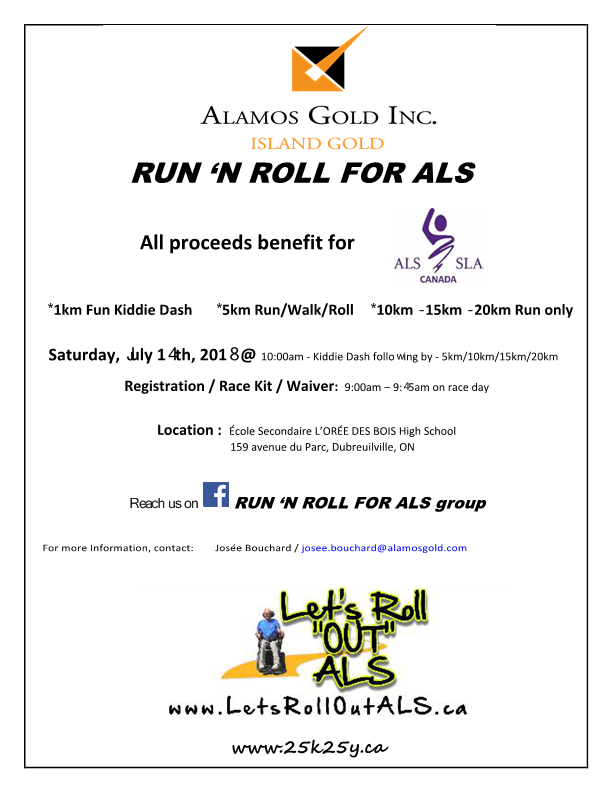 ALAMOS GOLD INC.
ISLAND GOLD

RUN 'N ROLL FOR ALS

All proceeds benefit for

ALS SLA
CANADA

*1km Fun Kiddie Dash *5km Run/Walk/Roll *10km -15km -20km Run only

Saturday, July 14th, 2018@ 10:00am - Kiddie Dash following by - 5km/10km/15km/20km

Registration / Race Kit / Waiver: 9:00am – 9:45am on race day

Location : École Secondaire L'ORÉE DES BOIS High School
159 avenue du Parc, Dubreuilville, ON

Reach us on f RUN 'N ROLL FOR ALS group

For more Information, contact: Josée Bouchard / josee.bouchard@alamosgold.com

Let's Roll "OUT" ALS

www.LetsRollOutALS.ca

www.25k25y.ca